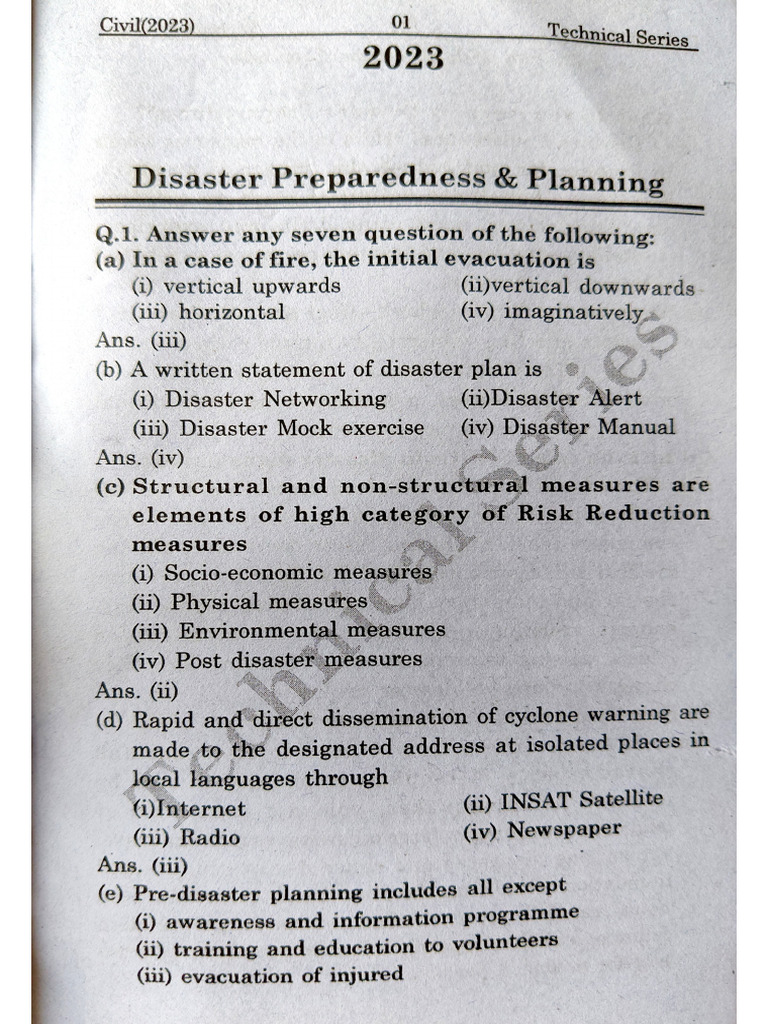 Civil(2023) 01 Technical Series

2023

Disaster Preparedness & Planning

Q.1. Answer any seven question of the following:
(a) In a case of fire, the initial evacuation is
(i) vertical upwards (ii)vertical downwards
(iii) horizontal (iv) imaginatively
Ans. (iii)
(b) A written statement of disaster plan is
(i) Disaster Networking (ii)Disaster Alert
(iii) Disaster Mock exercise (iv) Disaster Manual
Ans. (iv)
(c) Structural and non-structural measures are elements of high category of Risk Reduction measures
(i) Socio-economic measures
(ii) Physical measures
(iii) Environmental measures
(iv) Post disaster measures
Ans. (ii)
(d) Rapid and direct dissemination of cyclone warning are made to the designated address at isolated places in local languages through
(i)Internet (ii) INSAT Satellite
(iii) Radio (iv) Newspaper
Ans. (iii)
(e) Pre-disaster planning includes all except
(i) awareness and information programme
(ii) training and education to volunteers
(iii) evacuation of injured

Technical Series